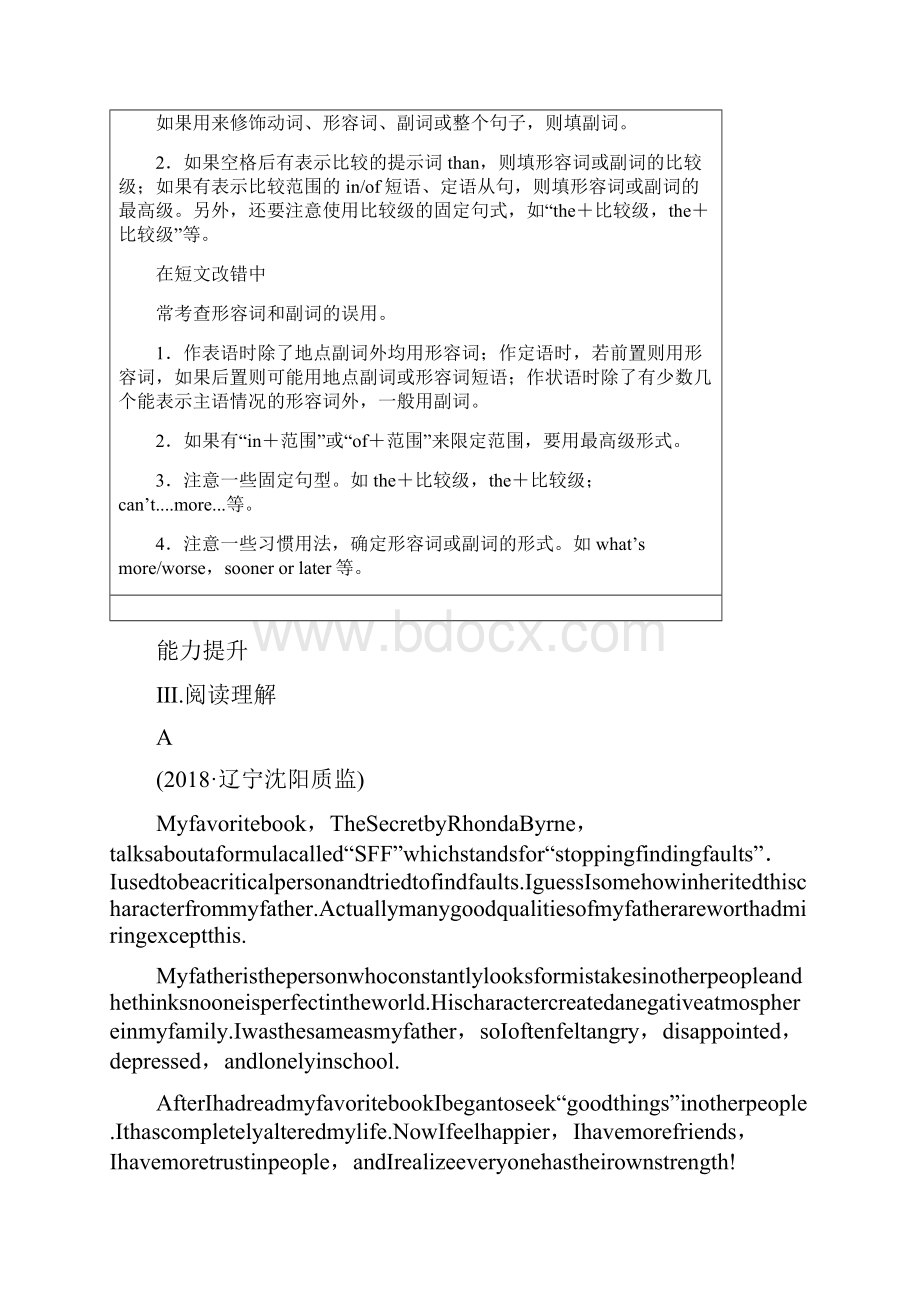 如果用来修饰动词、形容词、副词或整个句子，则填副词。

2．如果空格后有表示比较的提示词 than，则填形容词或副词的比较级；如果有表示比较范围的 in/of 短语、定语从句，则填形容词或副词的最高级。另外，还要注意使用比较级的固定句式，如“the＋比较级，the＋比较级”等。

在短文改错中

常考查形容词和副词的误用。

1．作表语时除了地点副词外均用形容词；作定语时，若前置则用形容词，如果后置则可能用地点副词或形容词短语；作状语时除了有少数几个能表示主语情况的形容词外，一般用副词。

2．如果有“in＋范围”或“of＋范围”来限定范围，要用最高级形式。

3．注意一些固定句型。如 the＋比较级，the＋比较级；can’t....more...等。

4．注意一些习惯用法，确定形容词或副词的形式。如 what’s more/worse，sooner or later 等。

www.bdocx.com

能力提升

III.阅读理解

A

(2018·辽宁沈阳质监)

Myfavoritebook，TheSecretbyRhondaByrne，talksaboutaformulacalled“SFF”whichstandsfor“stoppingfindingfaults”.Iusedtobeacriticalpersonandtriedtofindfaults.IguessIsomehowinheritedthischaracterfrommyfather.Actuallymanygoodqualitiesofmyfatherareworthadmiringexceptthis.

Myfatheristhepersonwhoconstantlylooksformistakesinotherpeopleandhethinksnooneisperfectintheworld.Hischaractercreatedanegativeatmosphereinmyfamily.Iwasthesameasmyfather，soIoftenfeltangry，disappointed，depressed，andlonelyinschool.

AfterIhadreadmyfavoritebookIbegantoseek“goodthings”inotherpeople.Ithascompletelyalteredmylife.NowIfeelhappier，Ihavemorefriends，Ihavemoretrustinpeople，andIrealizeeveryonehastheirownstrength!